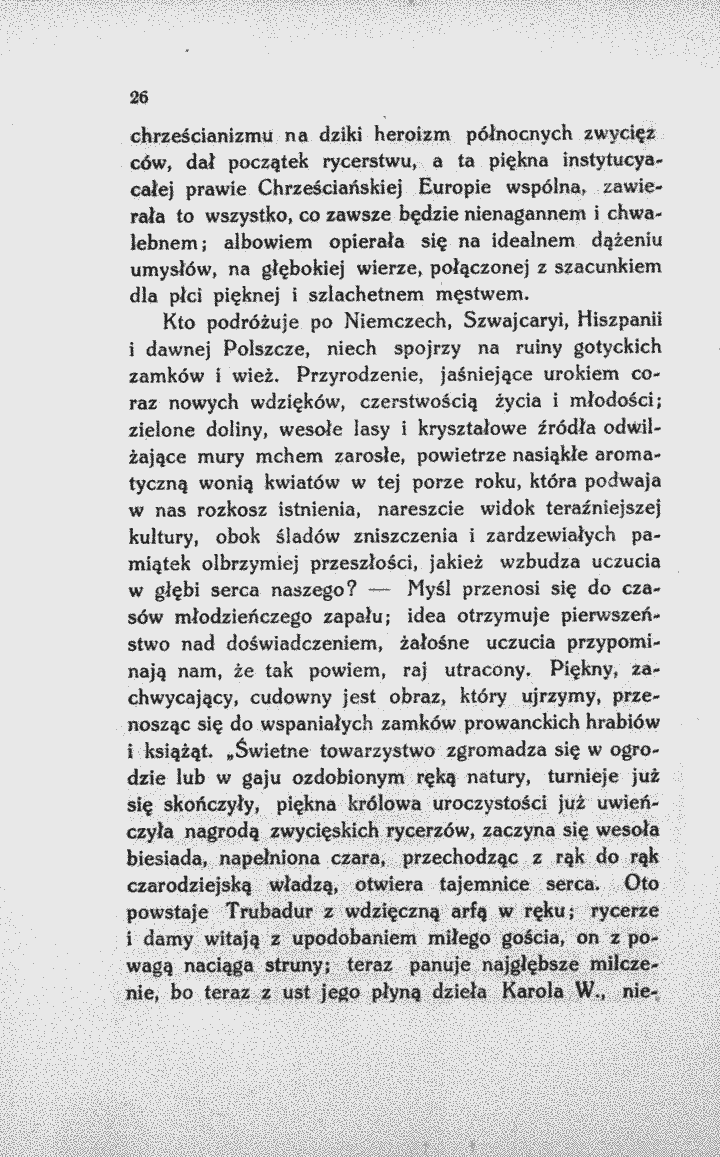 26

chrześcianizmu na dziki heroizm północnych zwycięzców, dał początek rycerstwu, a ta piękna instytucya całej prawie Chrześciańskiej Europie wspólna, zawierała to wszystko, co zawsze będzie nienagannem i chwalebnem; albowiem opierała się na idealnem dążeniu umysłów, na głębokiej wierze, połączonej z szacunkiem dla płci pięknej i szlachetnem męstwem.

Kto podróżuje po Niemczech, Szwajcaryi, Hiszpanii i dawnej Polszcze, niech spojrzy na ruiny gotyckich zamków i wież. Przyrodzenie, jaśniejące urokiem coraz nowych wdzięków, czerstwością życia i młodości; zielone doliny, wesołe lasy i kryształowe źródła odwilżające mury mchem zarosłe, powietrze nasiąkłe aromatyczną wonią kwiatów w tej porze roku, która podwaja w nas rozkosz istnienia, nareszcie widok teraźniejszej kultury, obok śladów zniszczenia i zardzewiałych pamiątek olbrzymiej przeszłości, jakież wzbudza uczucia w głębi serca naszego? — Myśl przenosi się do czasów młodzieńczego zapału; idea otrzymuje pierwszeństwo nad doświadczeniem, żałośne uczucia przypominają nam, że tak powiem, raj utracony. Piękny, zachwycający, cudowny jest obraz, który ujrzymy, przenosząc się do wspaniałych zamków prowanckich hrabiów i książąt. „Świetne towarzystwo zgromadza się w ogrodzie lub w gaju ozdobionym ręką natury, turnieje już się skończyły, piękna królowa uroczystości już uwieńczyła nagrodą zwycięskich rycerzów, zaczyna się wesoła biesiada, napełniona czara, przechodząc z rąk do rąk czarodziejską władzą, otwiera tajemnice serca. Oto powstaje Trubadur z wdzięczną arfą w ręku; rycerze i damy witają z upodobaniem miłego gościa, on z powagą naciąga struny; teraz panuje najgłębsze milczenie, bo teraz z ust jego płyną dzieła Karola W., nie-